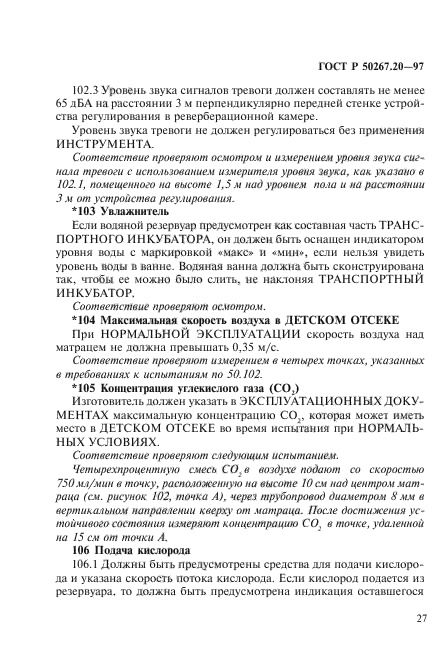 ГОСТ Р 50267.20—97

102.3 Уровень звука сигналов тревоги должен составлять не менее 65 дБА на расстоянии 3 м перпендикулярно передней стенке устройства регулирования в реверберационной камере.

Уровень звука тревоги не должен регулироваться без применения ИНСТРУМЕНТА.

Соответствие проверяют осмотром и измерением уровня звука сигнала тревоги с использованием измерителя уровня звука, как указано в 102.1, помещенного на высоте 1,5 м над уровнем пола и на расстоянии 3 м от устройства регулирования.

*103 Увлажнитель

Если водяной резервуар предусмотрен как составная часть ТРАНСПОРТНОГО ИНКУБАТОРА, он должен быть оснащен индикатором уровня воды с маркировкой «макс» и «мин», если нельзя увидеть уровень воды в ванне. Водяная ванна должна быть сконструирована так, чтобы ее можно было слить, не наклоняя ТРАНСПОРТНЫЙ ИНКУБАТОР.

Соответствие проверяют осмотром.

*104 Максимальная скорость воздуха в ДЕТСКОМ ОТСЕКЕ

При НОРМАЛЬНОЙ ЭКСПЛУАТАЦИИ скорость воздуха над матрацем не должна превышать 0,35 м/с.

Соответствие проверяют измерением в четырех точках, указанных в требованиях к испытаниям по 50.102.

*105 Концентрация углекислого газа ($CO_2$)

Изготовитель должен указать в ЭКСПЛУАТАЦИОННЫХ ДОКУМЕНТАХ максимальную концентрацию $CO_2$, которая может иметь место в ДЕТСКОМ ОТСЕКЕ во время испытания при НОРМАЛЬНЫХ УСЛОВИЯХ.

Соответствие проверяют следующим испытанием.

Четырехпроцентную смесь $CO_2$ в воздухе подают со скоростью 750 мл/мин в точку, расположенную на высоте 10 см над центром матраца (см. рисунок 102, точка А), через трубопровод диаметром 8 мм в вертикальном направлении кверху от матраца. После достижения устойчивого состояния измеряют концентрацию $CO_2$ в точке, удаленной на 15 см от точки А.

106 Подача кислорода

106.1 Должны быть предусмотрены средства для подачи кислорода и указана скорость потока кислорода. Если кислород подается из резервуара, то должна быть предусмотрена индикация оставшегося

27